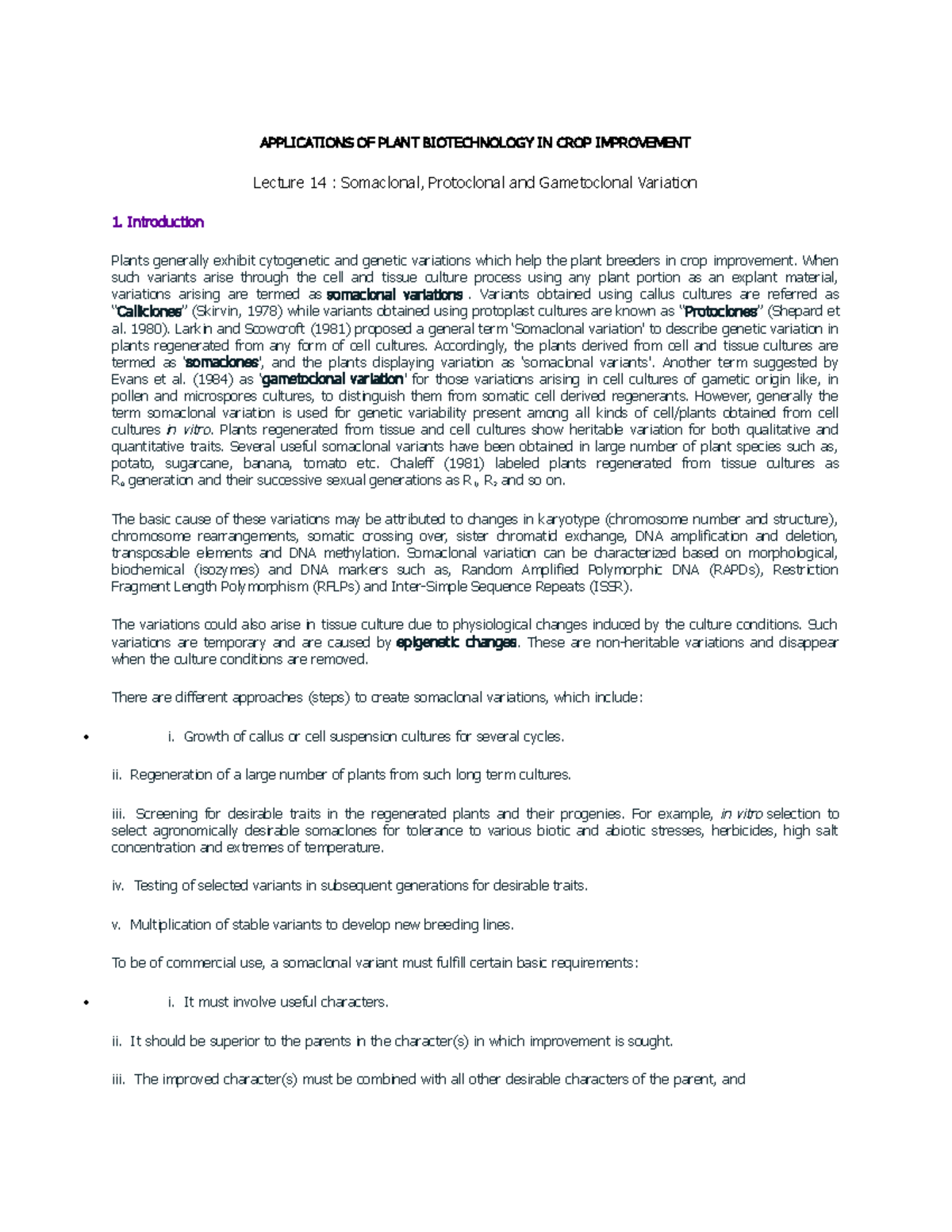 APPLICATIONS OF PLANT BIOTECHNOLOGY IN CROP IMPROVEMENT

Lecture 14 : Somaclonal, Protoclonal and Gametoclonal Variation

1. Introduction

Plants generally exhibit cytogenetic and genetic variations which help the plant breeders in crop improvement. When such variants arise through the cell and tissue culture process using any plant portion as an explant material, variations arising are termed as somaclonal variations . Variants obtained using callus cultures are referred as "Calliclones" (Skirvin, 1978) while variants obtained using protoplast cultures are known as "Protoclones" (Shepard et al. 1980). Larkin and Scowcroft (1981) proposed a general term 'Somaclonal variation' to describe genetic variation in plants regenerated from any form of cell cultures. Accordingly, the plants derived from cell and tissue cultures are termed as 'somaclones', and the plants displaying variation as 'somaclonal variants'. Another term suggested by Evans et al. (1984) as 'gametoclonal variation' for those variations arising in cell cultures of gametic origin like, in pollen and microspores cultures, to distinguish them from somatic cell derived regenerants. However, generally the term somaclonal variation is used for genetic variability present among all kinds of cell/plants obtained from cell cultures in vitro. Plants regenerated from tissue and cell cultures show heritable variation for both qualitative and quantitative traits. Several useful somaclonal variants have been obtained in large number of plant species such as, potato, sugarcane, banana, tomato etc. Chaleff (1981) labeled plants regenerated from tissue cultures as $R_0$ generation and their successive sexual generations as $R_1$, $R_2$ and so on.

The basic cause of these variations may be attributed to changes in karyotype (chromosome number and structure), chromosome rearrangements, somatic crossing over, sister chromatid exchange, DNA amplification and deletion, transposable elements and DNA methylation. Somaclonal variation can be characterized based on morphological, biochemical (isozymes) and DNA markers such as, Random Amplified Polymorphic DNA (RAPDs), Restriction Fragment Length Polymorphism (RFLPs) and Inter-Simple Sequence Repeats (ISSR).

The variations could also arise in tissue culture due to physiological changes induced by the culture conditions. Such variations are temporary and are caused by epigenetic changes. These are non-heritable variations and disappear when the culture conditions are removed.

There are different approaches (steps) to create somaclonal variations, which include:

• i. Growth of callus or cell suspension cultures for several cycles.

ii. Regeneration of a large number of plants from such long term cultures.

iii. Screening for desirable traits in the regenerated plants and their progenies. For example, in vitro selection to select agronomically desirable somaclones for tolerance to various biotic and abiotic stresses, herbicides, high salt concentration and extremes of temperature.

iv. Testing of selected variants in subsequent generations for desirable traits.

v. Multiplication of stable variants to develop new breeding lines.

To be of commercial use, a somaclonal variant must fulfill certain basic requirements:

• i. It must involve useful characters.

ii. It should be superior to the parents in the character(s) in which improvement is sought.

iii. The improved character(s) must be combined with all other desirable characters of the parent, and